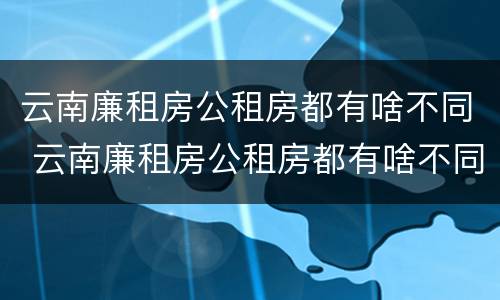 云南廉租房公租房都有啥不同
云南廉租房公租房都有啥不同